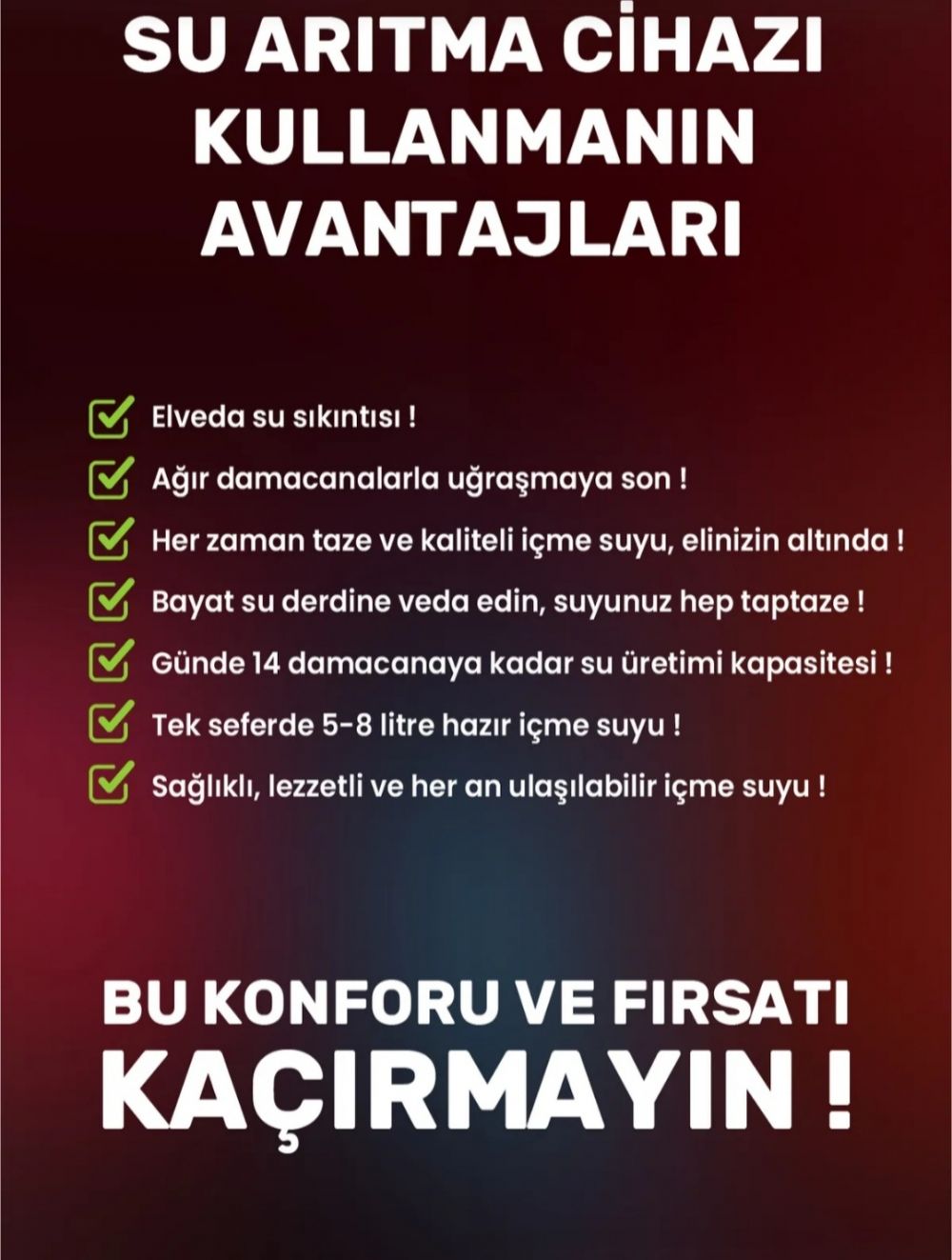 SU ARITMA CİHAZI KULLANMANIN AVANTAJLARI

Elveda su sıkıntısı !

Ağır damacanalarla uğraşmaya son !

Her zaman taze ve kaliteli içme suyu, elinizin altında !

Bayat su derdine veda edin, suyunuz hep taptaze !

Günde 14 damacanaya kadar su üretimi kapasitesi !

Tek seferde 5-8 litre hazır içme suyu !

Sağlıklı, lezzetli ve her an ulaşılabilir içme suyu !

BU KONFORU VE FIRSATI KAÇIRMAYIN !